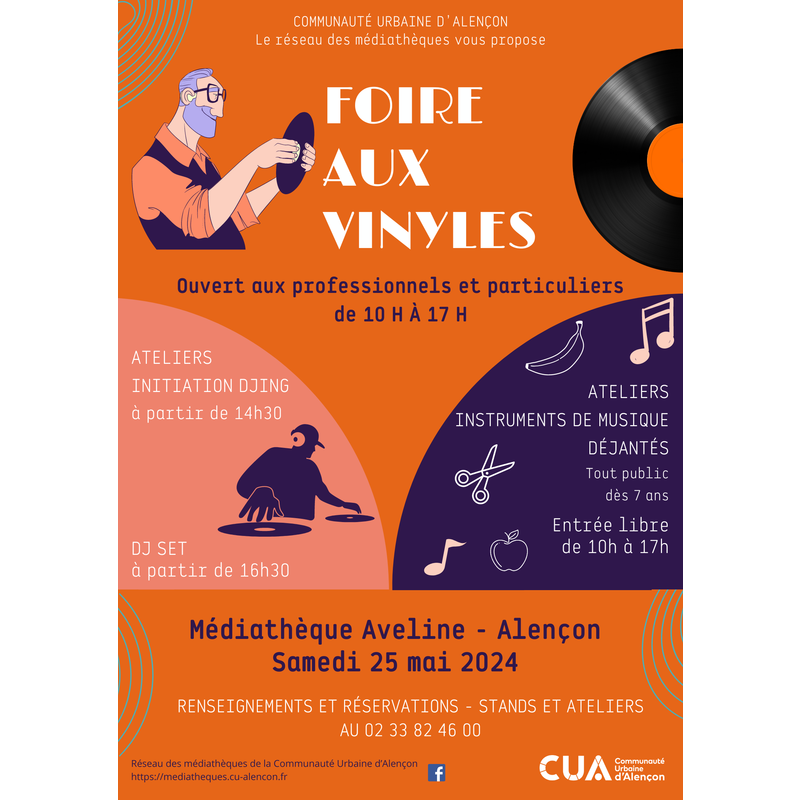 COMMUNAUTÉ URBAINE D'ALENÇON
Le réseau des médiathèques vous propose

FOIRE
AUX
VINYLES

Ouvert aux professionnels et particuliers
de 10 H À 17 H

ATELIERS
INITIATION DJING
à partir de 14h30

DJ SET
à partir de 16h30

ATELIERS
INSTRUMENTS DE MUSIQUE
DÉJANTÉS
Tout public
dès 7 ans

Entrée libre
de 10h à 17h

Médiathèque Aveline - Alençon
Samedi 25 mai 2024

RENSEIGNEMENTS ET RÉSERVATIONS - STANDS ET ATELIERS
AU 02 33 82 46 00

Réseau des médiathèques de la Communauté Urbaine d'Alençon
https://mediatheques.cu-alencon.fr

CUA Communauté Urbaine d'Alençon